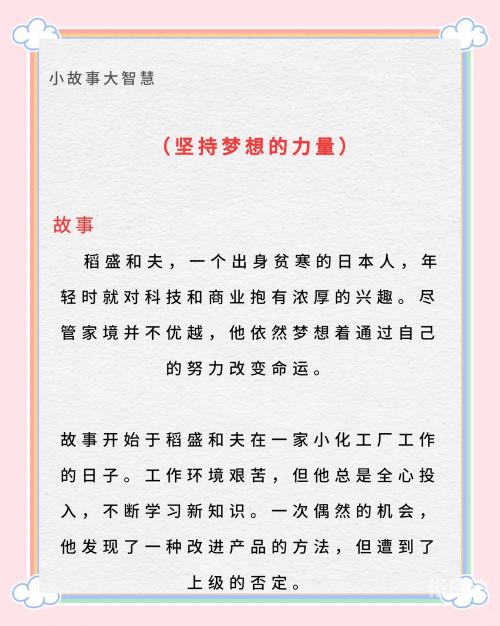 小故事大智慧

（坚持梦想的力量）

故事

稻盛和夫，一个出身贫寒的日本人，年轻时就对科技和商业抱有浓厚的兴趣。尽管家境并不优越，他依然梦想着通过自己的努力改变命运。

故事开始于稻盛和夫在一家小化工厂工作的日子。工作环境艰苦，但他总是全心投入，不断学习新知识。一次偶然的机会，他发现了一种改进产品的方法，但遭到了上级的否定。